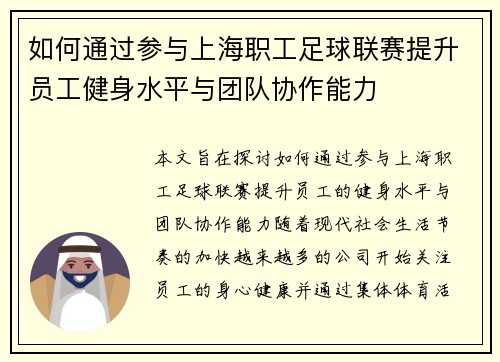 如何通过参与上海职工足球联赛提升员工健身水平与团队协作能力

本文旨在探讨如何通过参与上海职工足球联赛提升员工的健身水平与团队协作能力随着现代社会生活节奏的加快越来越多的公司开始关注员工的身心健康并通过集体体育活